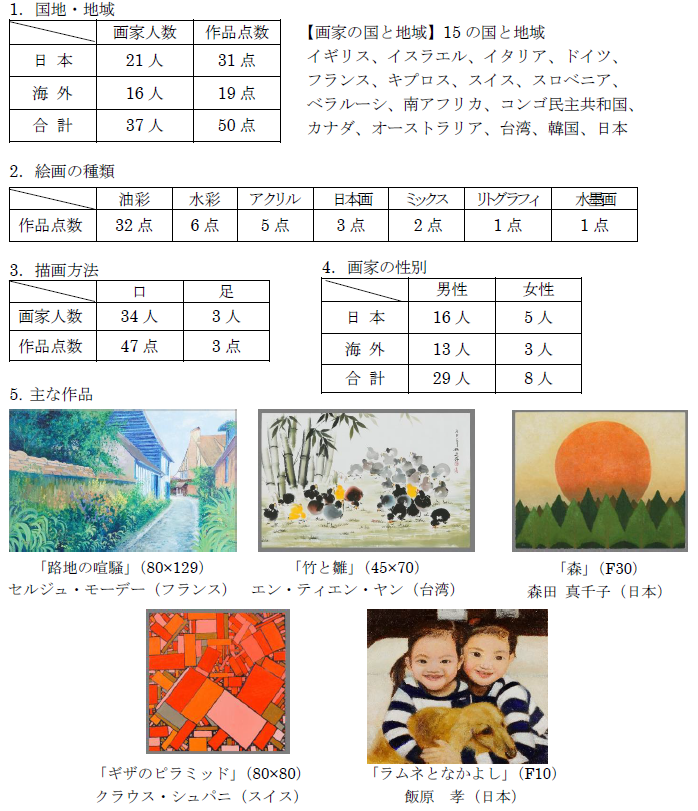 1. 国地・地域

| | 画家人数 | 作品点数 |
|---|---|---|
| 日 本 | 21 人 | 31 点 |
| 海 外 | 16 人 | 19 点 |
| 合 計 | 37 人 | 50 点 |

【画家の国と地域】15 の国と地域
イギリス、イスラエル、イタリア、ドイツ、フランス、キプロス、スイス、スロベニア、ベラルーシ、南アフリカ、コンゴ民主共和国、カナダ、オーストラリア、台湾、韓国、日本

2. 絵画の種類

| | 油彩 | 水彩 | アクリル | 日本画 | ミックス | リトグラフィ | 水墨画 |
|---|---|---|---|---|---|---|---|
| 作品点数 | 32 点 | 6 点 | 5 点 | 3 点 | 2 点 | 1 点 | 1 点 |

3. 描画方法

| | 口 | 足 |
|---|---|---|
| 画家人数 | 34 人 | 3 人 |
| 作品点数 | 47 点 | 3 点 |

4. 画家の性別

| | 男性 | 女性 |
|---|---|---|
| 日 本 | 16 人 | 5 人 |
| 海 外 | 13 人 | 3 人 |
| 合 計 | 29 人 | 8 人 |

5. 主な作品

「路地の喧騒」(80×129)
セルジュ・モーデー(フランス)

「竹と雛」(45×70)
エン・ティエン・ヤン(台湾)

「森」(F30)
森田 真千子(日本)

「ギザのピラミッド」(80×80)
クラウス・シュパニ(スイス)

「ラムネとなかよし」(F10)
飯原 孝(日本)